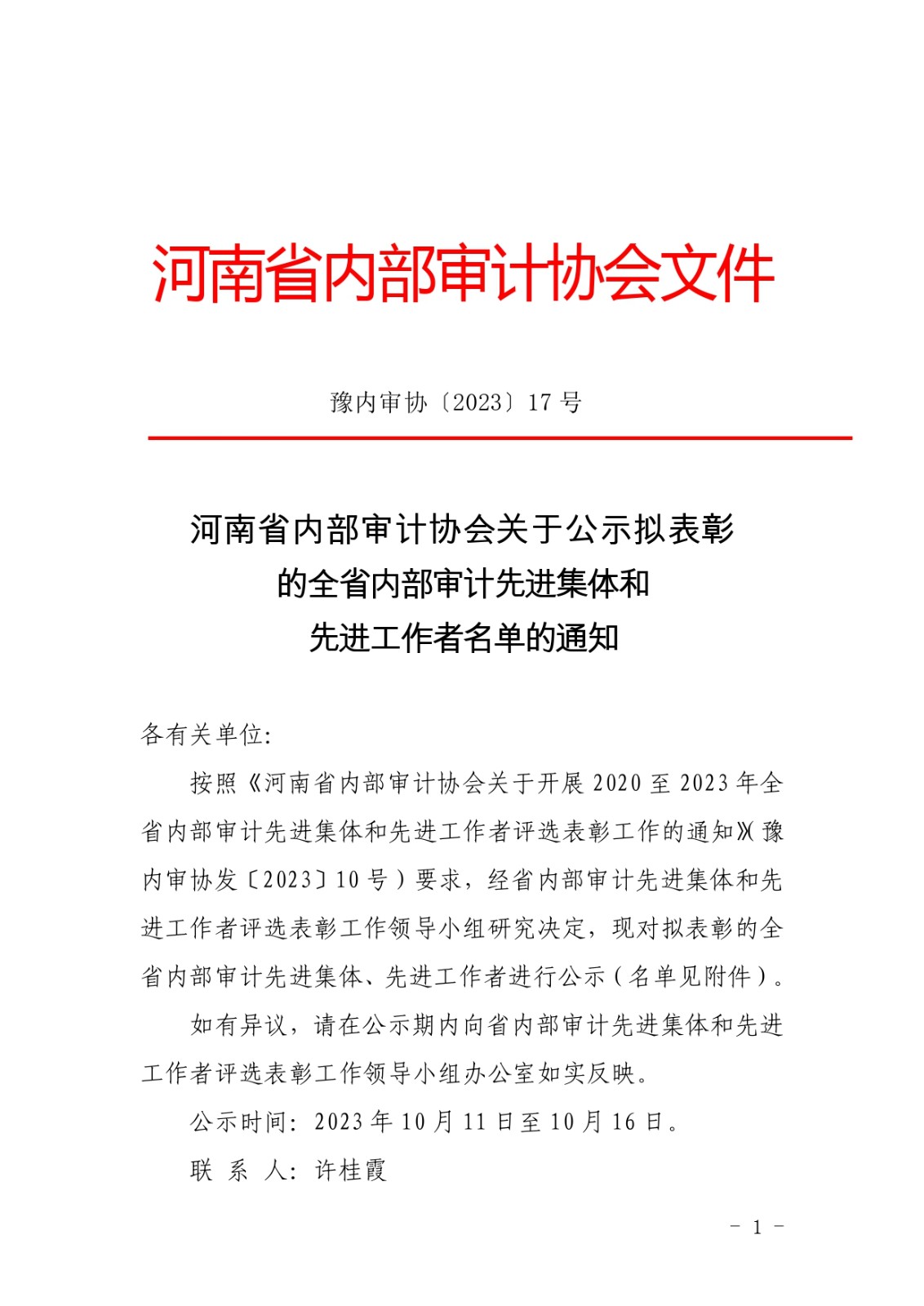 河南省内部审计协会文件

豫内审协〔2023〕17 号

河南省内部审计协会关于公示拟表彰的全省内部审计先进集体和先进工作者名单的通知

各有关单位:

按照《河南省内部审计协会关于开展 2020 至 2023 年全省内部审计先进集体和先进工作者评选表彰工作的通知》(豫内审协发〔2023〕10 号)要求，经省内部审计先进集体和先进工作者评选表彰工作领导小组研究决定，现对拟表彰的全省内部审计先进集体、先进工作者进行公示（名单见附件）。

如有异议，请在公示期内向省内部审计先进集体和先进工作者评选表彰工作领导小组办公室如实反映。

公示时间: 2023 年 10 月 11 日至 10 月 16 日。

联 系 人: 许桂霞

- 1 -